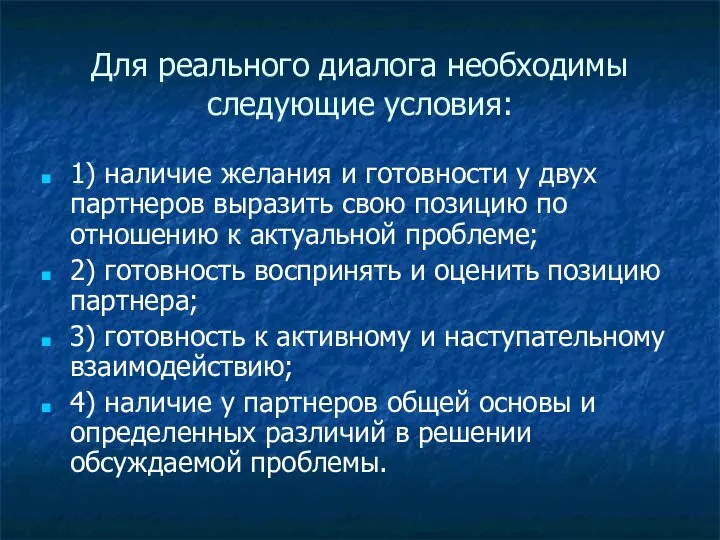 Для реального диалога необходимы следующие условия:

1) наличие желания и готовности у двух партнеров выразить свою позицию по отношению к актуальной проблеме;

2) готовность воспринять и оценить позицию партнера;

3) готовность к активному и наступательному взаимодействию;

4) наличие у партнеров общей основы и определенных различий в решении обсуждаемой проблемы.